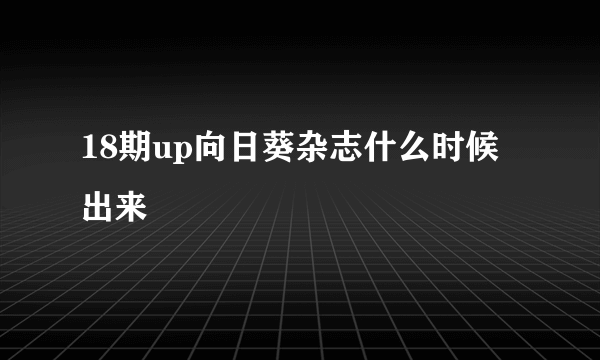 18期up向日葵杂志什么时候出来